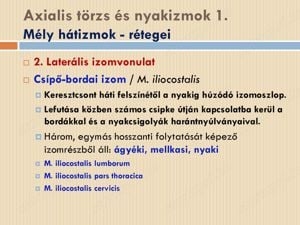 Axialis törzs és nyakizmok 1.
Mély hátizmok - rétegei

2. Laterális izomvonulat

Csípő-bordai izom / M. iliocostalis

Keresztcsont háti felszínétől a nyakig húzódó izomoszlop.

Lefutása közben számos csipke útján kapcsolatba kerül a bordákkal és a nyakcsigolyák harántnyúlványaival.

Három, egymás hosszanti folytatását képező izomrészből áll: ágyéki, mellkasi, nyaki

M. iliocostalis lumborum

M. iliocostalis pars thoracica

M. iliocostalis cervicis